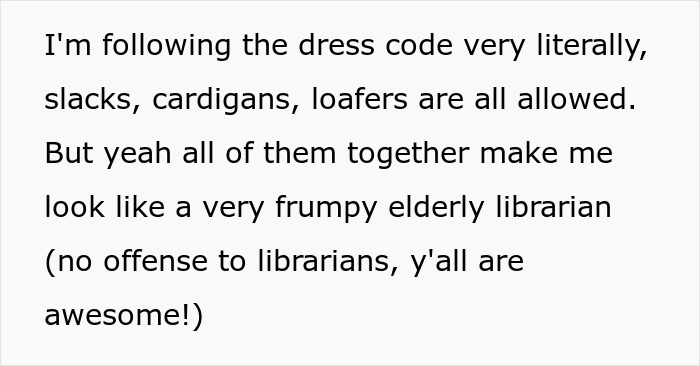 I'm following the dress code very literally, slacks, cardigans, loafers are all allowed. But yeah all of them together make me look like a very frumpy elderly librarian (no offense to librarians, y'all are awesome!)